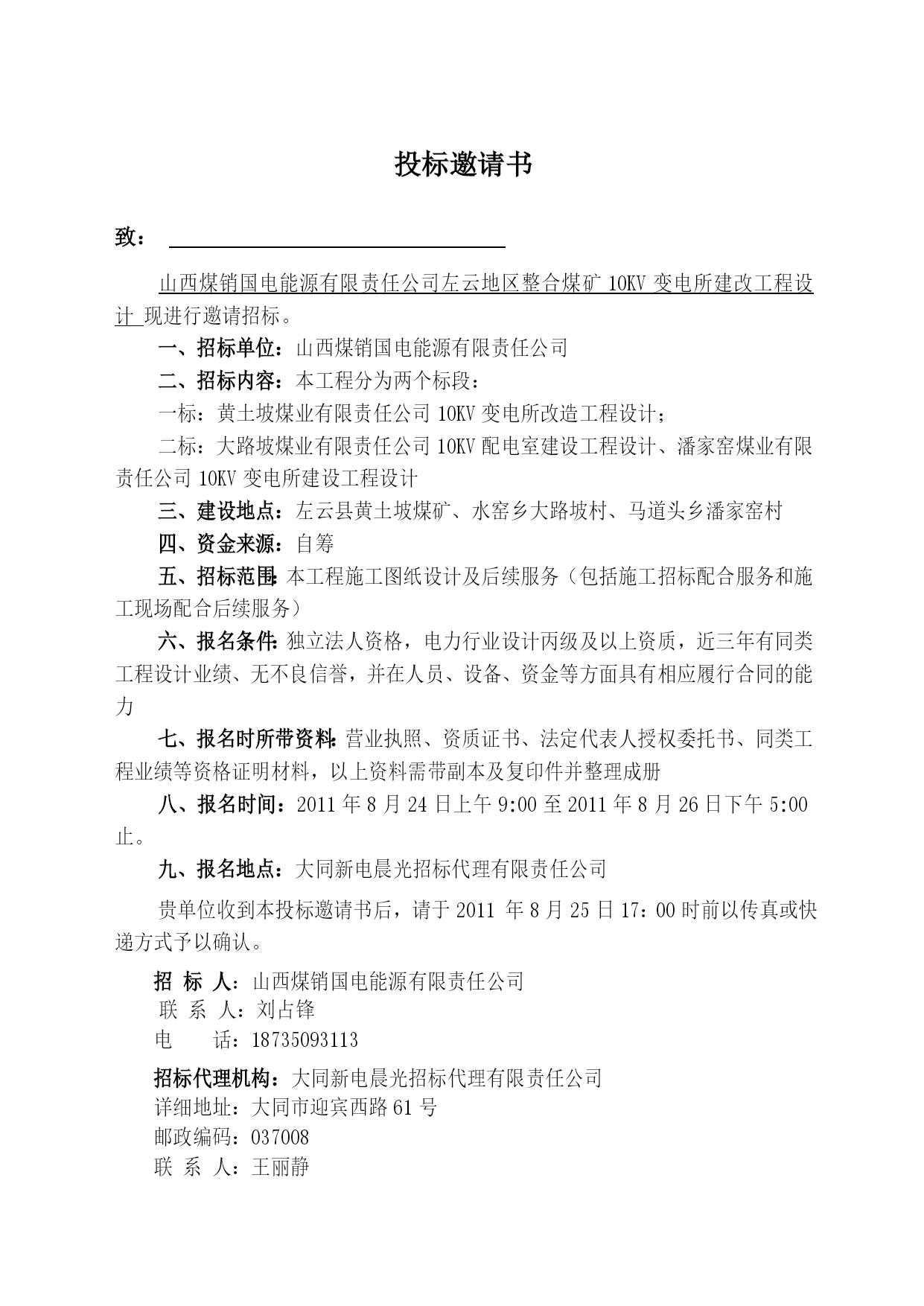 投标邀请书

致：

山西煤销国电能源有限责任公司左云地区整合煤矿 10KV 变电所建改工程设计 现进行邀请招标。

一、招标单位：山西煤销国电能源有限责任公司

二、招标内容：本工程分为两个标段：

一标：黄土坡煤业有限责任公司 10KV 变电所改造工程设计；

二标：大路坡煤业有限责任公司 10KV 配电室建设工程设计、潘家窑煤业有限责任公司 10KV 变电所建设工程设计

三、建设地点：左云县黄土坡煤矿、水窑乡大路坡村、马道头乡潘家窑村

四、资金来源：自筹

五、招标范围：本工程施工图纸设计及后续服务（包括施工招标配合服务和施工现场配合后续服务）

六、报名条件：独立法人资格，电力行业设计丙级及以上资质，近三年有同类工程设计业绩、无不良信誉，并在人员、设备、资金等方面具有相应履行合同的能力

七、报名时所带资料：营业执照、资质证书、法定代表人授权委托书、同类工程业绩等资格证明材料，以上资料需带副本及复印件并整理成册

八、报名时间：2011 年 8 月 24 日上午 9:00 至 2011 年 8 月 26 日下午 5:00 止。

九、报名地点：大同新电晨光招标代理有限责任公司

贵单位收到本投标邀请书后，请于 2011 年 8 月 25 日 17：00 时前以传真或快递方式予以确认。

招 标 人：山西煤销国电能源有限责任公司
联 系 人：刘占锋
电　　话：18735093113

招标代理机构：大同新电晨光招标代理有限责任公司
详细地址：大同市迎宾西路 61 号
邮政编码：037008
联 系 人：王丽静